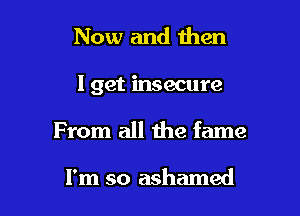 Now and then

I get insecure

From all the fame

I'm so ashamed